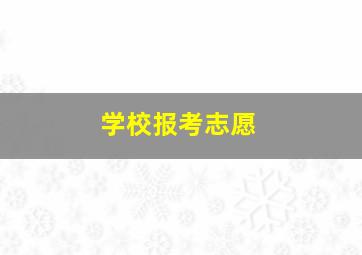 学校报考志愿